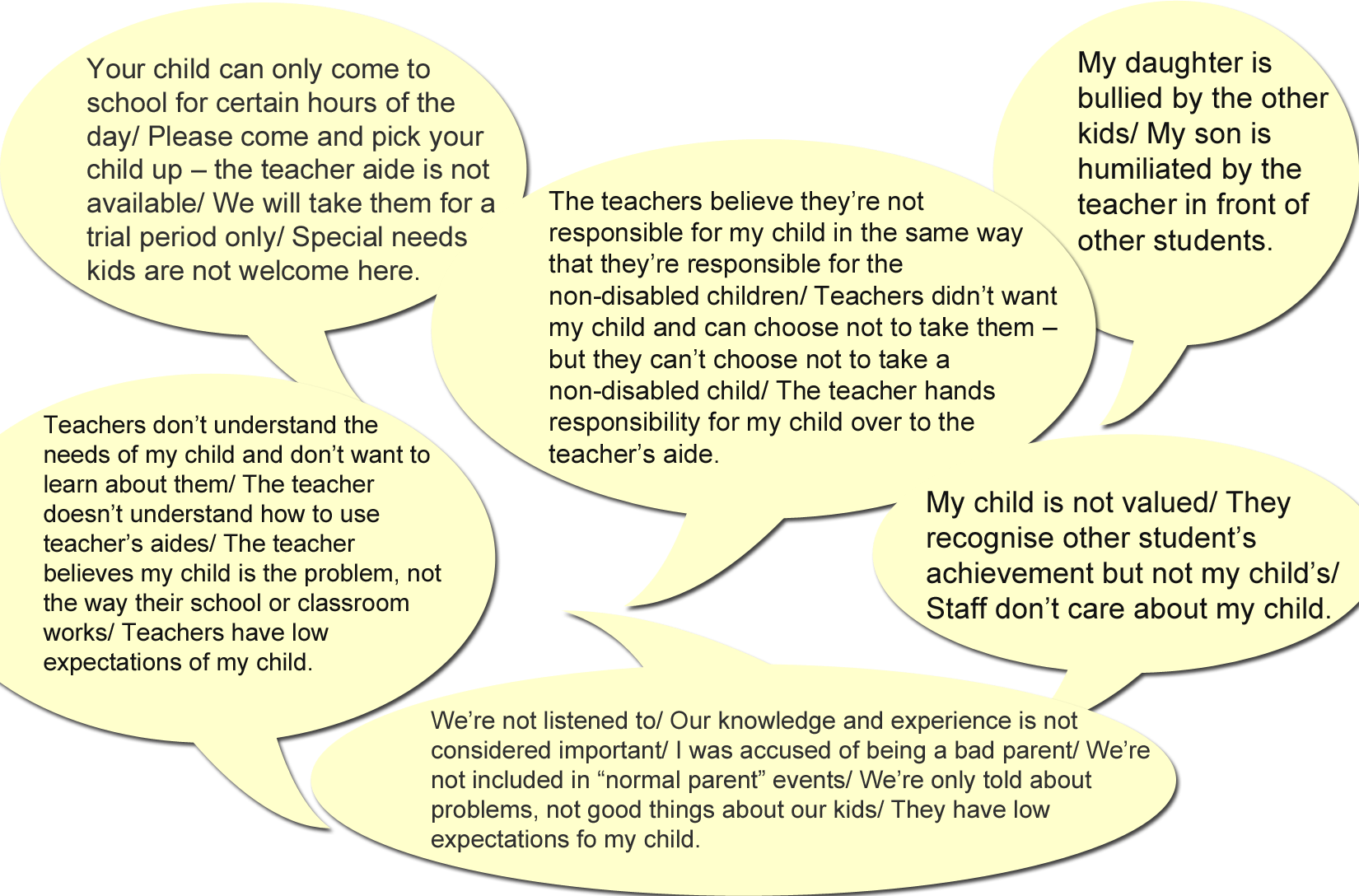 Your child can only come to school for certain hours of the day/ Please come and pick your child up – the teacher aide is not available/ We will take them for a trial period only/ Special needs kids are not welcome here.

The teachers believe they're not responsible for my child in the same way that they're responsible for the non-disabled children/ Teachers didn't want my child and can choose not to take them – but they can't choose not to take a non-disabled child/ The teacher hands responsibility for my child over to the teacher's aide.

My daughter is bullied by the other kids/ My son is humiliated by the teacher in front of other students.

Teachers don't understand the needs of my child and don't want to learn about them/ The teacher doesn't understand how to use teacher's aides/ The teacher believes my child is the problem, not the way their school or classroom works/ Teachers have low expectations of my child.

My child is not valued/ They recognise other student's achievement but not my child's/ Staff don't care about my child.

We're not listened to/ Our knowledge and experience is not considered important/ I was accused of being a bad parent/ We're not included in "normal parent" events/ We're only told about problems, not good things about our kids/ They have low expectations fo my child.